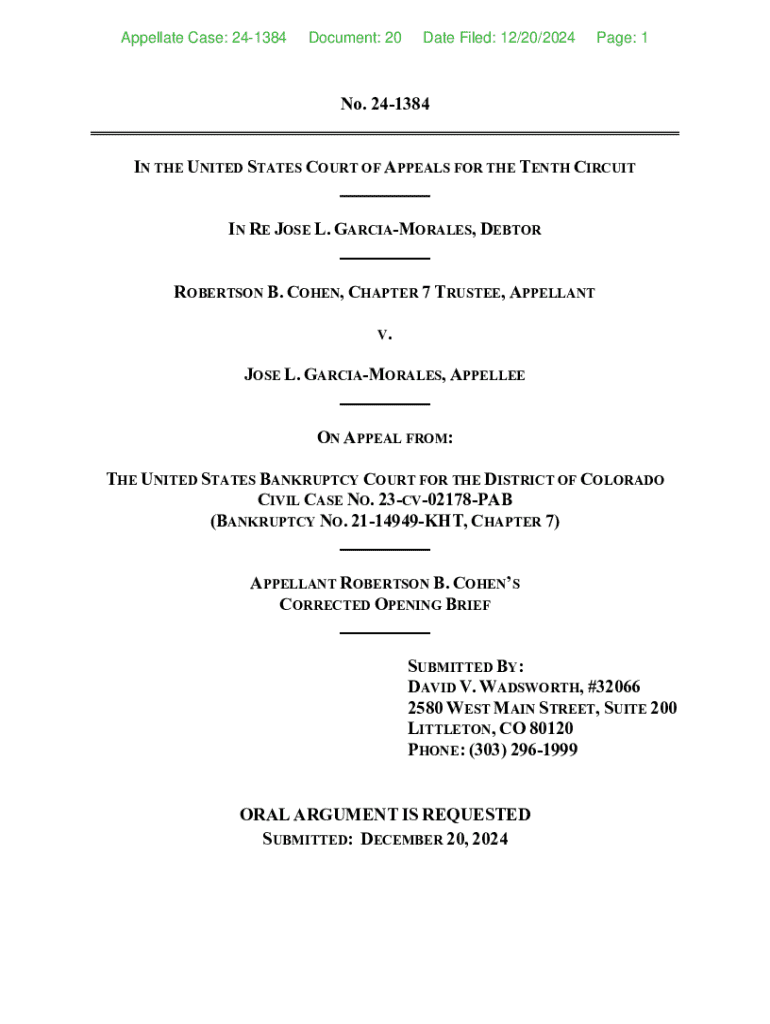 Appellate Case: 24-1384 Document: 20 Date Filed: 12/20/2024 Page: 1

No. 24-1384

IN THE UNITED STATES COURT OF APPEALS FOR THE TENTH CIRCUIT

IN RE JOSE L. GARCIA-MORALES, DEBTOR

ROBERTSON B. COHEN, CHAPTER 7 TRUSTEE, APPELLANT

V.

JOSE L. GARCIA-MORALES, APPELLEE

ON APPEAL FROM:

THE UNITED STATES BANKRUPTCY COURT FOR THE DISTRICT OF COLORADO
CIVIL CASE NO. 23-CV-02178-PAB
(BANKRUPTCY NO. 21-14949-KHT, CHAPTER 7)

APPELLANT ROBERTSON B. COHEN'S
CORRECTED OPENING BRIEF

SUBMITTED BY:
DAVID V. WADSWORTH, #32066
2580 WEST MAIN STREET, SUITE 200
LITTLETON, CO 80120
PHONE: (303) 296-1999

ORAL ARGUMENT IS REQUESTED
SUBMITTED: DECEMBER 20, 2024